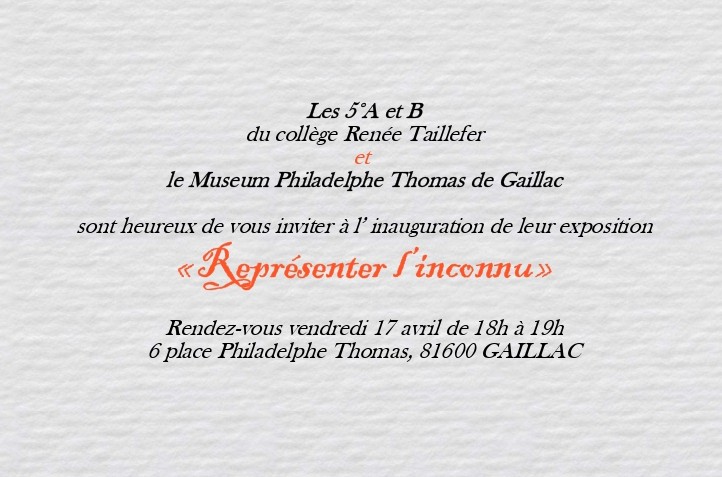 Les 5°A et B
du collège Renée Taillefer
et
le Museum Philadelphe Thomas de Gaillac

sont heureux de vous inviter à l' inauguration de leur exposition
«Représenter l'inconnu»

Rendez-vous vendredi 17 avril de 18h à 19h
6 place Philadelphe Thomas, 81600 GAILLAC